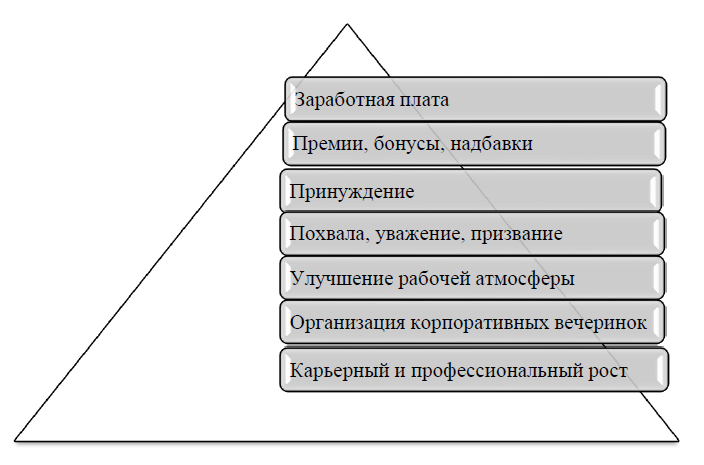 Заработная плата

Премии, бонусы, надбавки

Принуждение

Похвала, уважение, призвание

Улучшение рабочей атмосферы

Организация корпоративных вечеринок

Карьерный и профессиональный рост